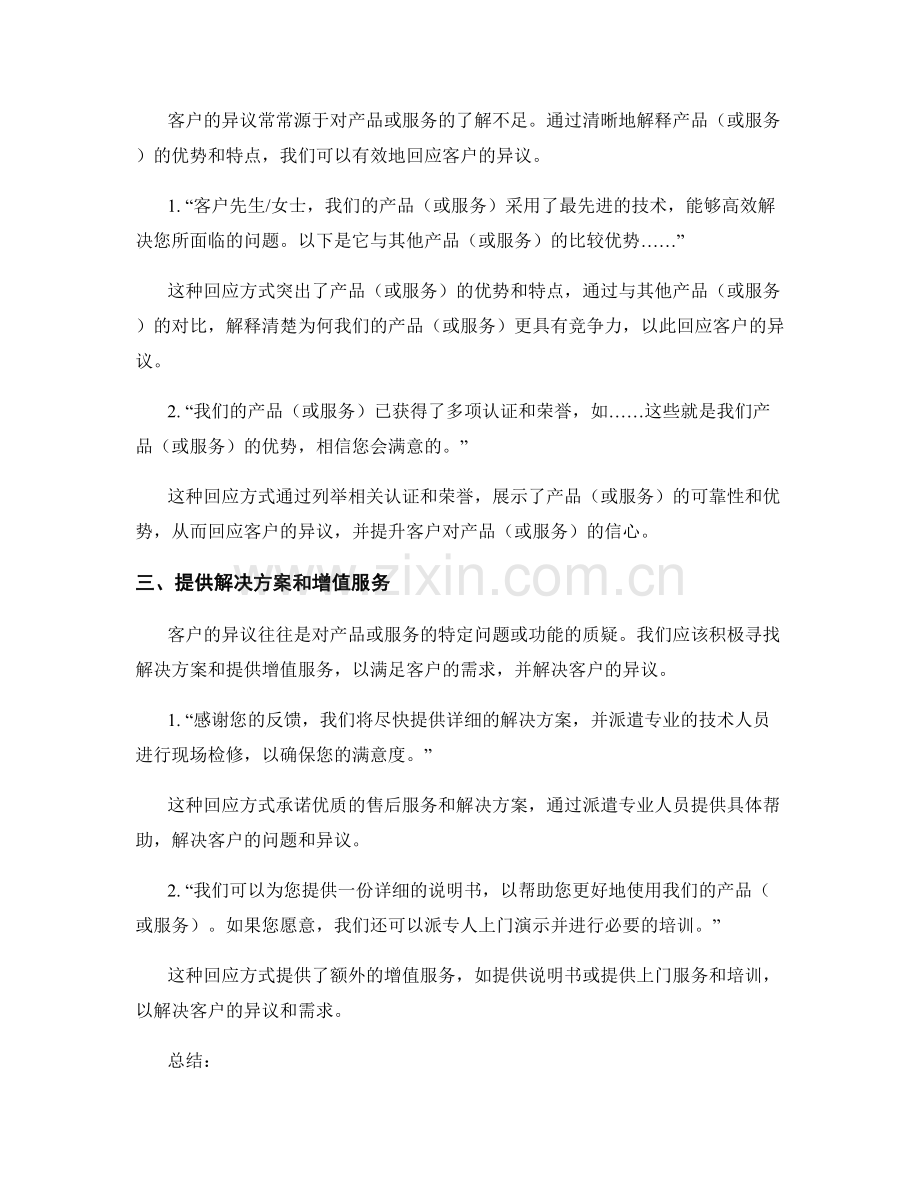 客户的异议常常源于对产品或服务的了解不足。通过清晰地解释产品（或服务）的优势和特点，我们可以有效地回应客户的异议。

1.“客户先生/女士，我们的产品（或服务）采用了最先进的技术，能够高效解决您所面临的问题。以下是它与其他产品（或服务）的比较优势……”

这种回应方式突出了产品（或服务）的优势和特点，通过与其他产品（或服务）的对比，解释清楚为何我们的产品（或服务）更具有竞争力，以此回应客户的异议。

2.“我们的产品（或服务）已获得了多项认证和荣誉，如……这些就是我们产品（或服务）的优势，相信您会满意的。”

这种回应方式通过列举相关认证和荣誉，展示了产品（或服务）的可靠性和优势，从而回应客户的异议，并提升客户对产品（或服务）的信心。

三、提供解决方案和增值服务

客户的异议往往是对产品或服务的特定问题或功能的质疑。我们应该积极寻找解决方案和提供增值服务，以满足客户的需求，并解决客户的异议。

1.“感谢您的反馈，我们将尽快提供详细的解决方案，并派遣专业的技术人员进行现场检修，以确保您的满意度。”

这种回应方式承诺优质的售后服务和解决方案，通过派遣专业人员提供具体帮助，解决客户的问题和异议。

2.“我们可以为您提供一份详细的说明书，以帮助您更好地使用我们的产品（或服务）。如果您愿意，我们还可以派专人上门演示并进行必要的培训。”

这种回应方式提供了额外的增值服务，如提供说明书或提供上门服务和培训，以解决客户的异议和需求。

总结：

www.zixin.com.cn